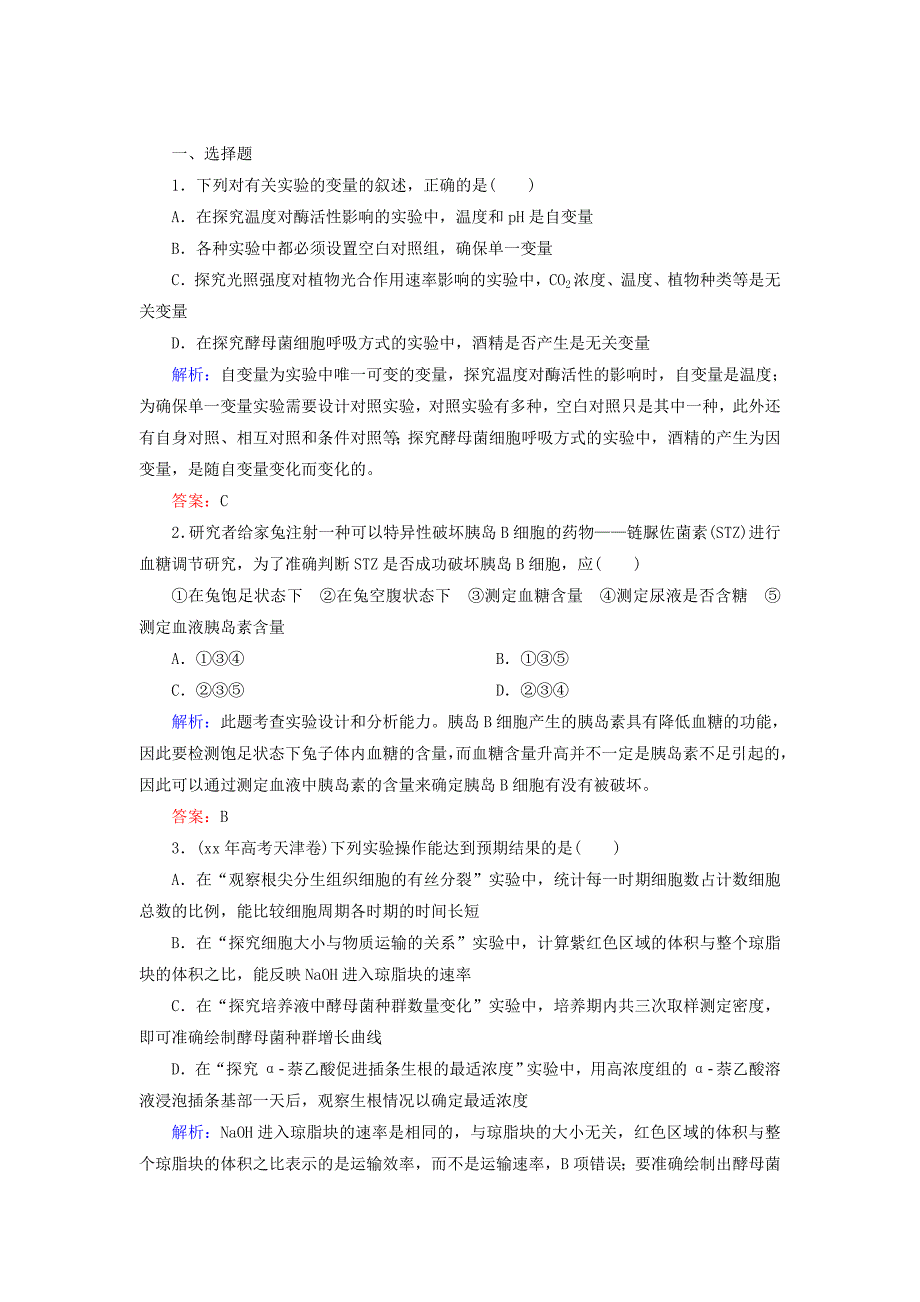 一、选择题

1．下列对有关实验的变量的叙述，正确的是(　　)

A．在探究温度对酶活性影响的实验中，温度和 pH 是自变量

B．各种实验中都必须设置空白对照组，确保单一变量

C．探究光照强度对植物光合作用速率影响的实验中，$CO_2$浓度、温度、植物种类等是无关变量

D．在探究酵母菌细胞呼吸方式的实验中，酒精是否产生是无关变量

解析：自变量为实验中唯一可变的变量，探究温度对酶活性的影响时，自变量是温度；为确保单一变量实验需要设计对照实验，对照实验有多种，空白对照只是其中一种，此外还有自身对照、相互对照和条件对照等；探究酵母菌细胞呼吸方式的实验中，酒精的产生为因变量，是随自变量变化而变化的。

答案：C

2．研究者给家兔注射一种可以特异性破坏胰岛 B 细胞的药物——链脲佐菌素(STZ)进行血糖调节研究，为了准确判断 STZ 是否成功破坏胰岛 B 细胞，应(　　)

①在兔饱足状态下　②在兔空腹状态下　③测定血糖含量　④测定尿液是否含糖　⑤测定血液胰岛素含量

A．①③④

B．①③⑤

C．②③⑤

D．②③④

解析：此题考查实验设计和分析能力。胰岛 B 细胞产生的胰岛素具有降低血糖的功能，因此要检测饱足状态下兔子体内血糖的含量，而血糖含量升高并不一定是胰岛素不足引起的，因此可以通过测定血液中胰岛素的含量来确定胰岛 B 细胞有没有被破坏。

答案：B

3．(xx 年高考天津卷)下列实验操作能达到预期结果的是(　　)

A．在“观察根尖分生组织细胞的有丝分裂”实验中，统计每一时期细胞数占计数细胞总数的比例，能比较细胞周期各时期的时间长短

B．在“探究细胞大小与物质运输的关系”实验中，计算紫红色区域的体积与整个琼脂块的体积之比，能反映 NaOH 进入琼脂块的速率

C．在“探究培养液中酵母菌种群数量变化”实验中，培养期内共三次取样测定密度，即可准确绘制酵母菌种群增长曲线

D．在“探究 α-萘乙酸促进插条生根的最适浓度”实验中，用高浓度组的 α-萘乙酸溶液浸泡插条基部一天后，观察生根情况以确定最适浓度

解析：NaOH 进入琼脂块的速率是相同的，与琼脂块的大小无关，红色区域的体积与整个琼脂块的体积之比表示的是运输效率，而不是运输速率，B 项错误；要准确绘制出酵母菌